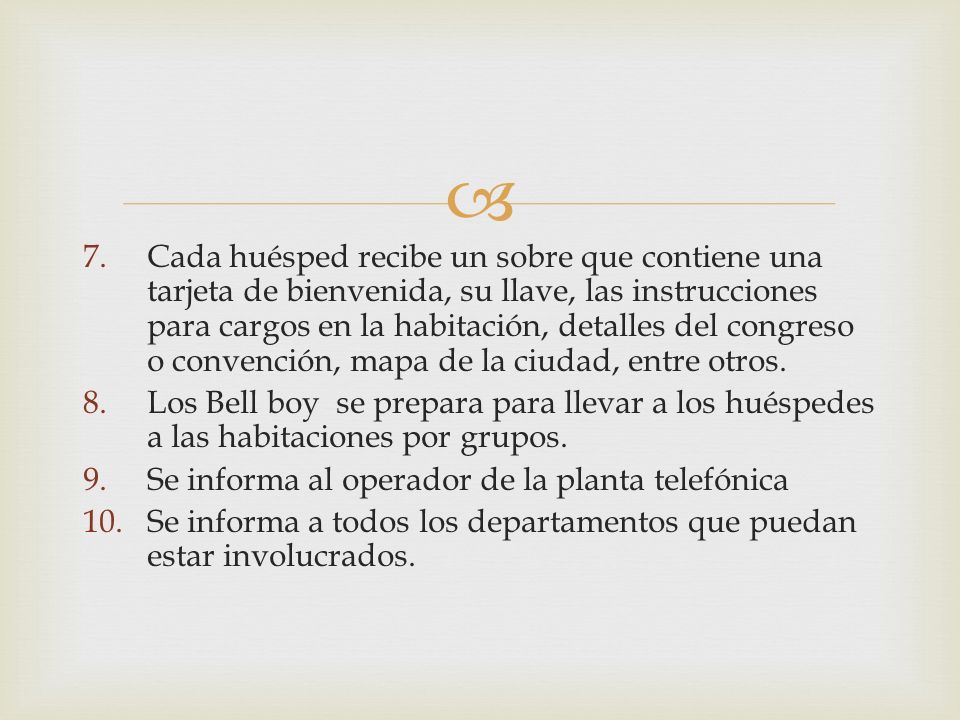 7. Cada huésped recibe un sobre que contiene una tarjeta de bienvenida, su llave, las instrucciones para cargos en la habitación, detalles del congreso o convención, mapa de la ciudad, entre otros.
8. Los Bell boy  se prepara para llevar a los huéspedes a las habitaciones por grupos.
9. Se informa al operador de la planta telefónica
10. Se informa a todos los departamentos que puedan estar involucrados.